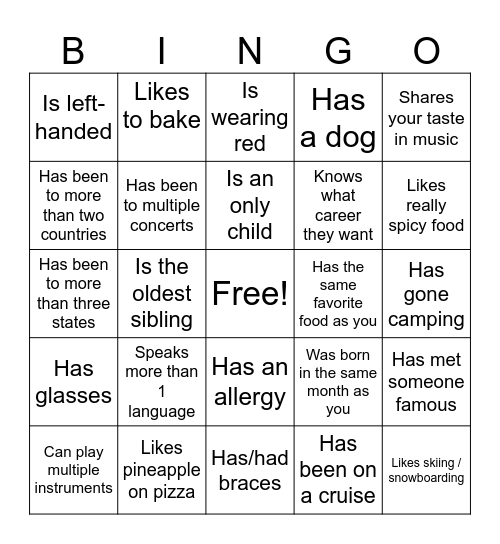 | B | I | N | G | O |
|---|---|---|---|---|
| Is left-handed | Likes to bake | Is wearing red | Has a dog | Shares your taste in music |
| Has been to more than two countries | Has been to multiple concerts | Is an only child | Knows what career they want | Likes really spicy food |
| Has been to more than three states | Is the oldest sibling | Free! | Has the same favorite food as you | Has gone camping |
| Has glasses | Speaks more than 1 language | Has an allergy | Was born in the same month as you | Has met someone famous |
| Can play multiple instruments | Likes pineapple on pizza | Has/had braces | Has been on a cruise | Likes skiing / snowboarding |